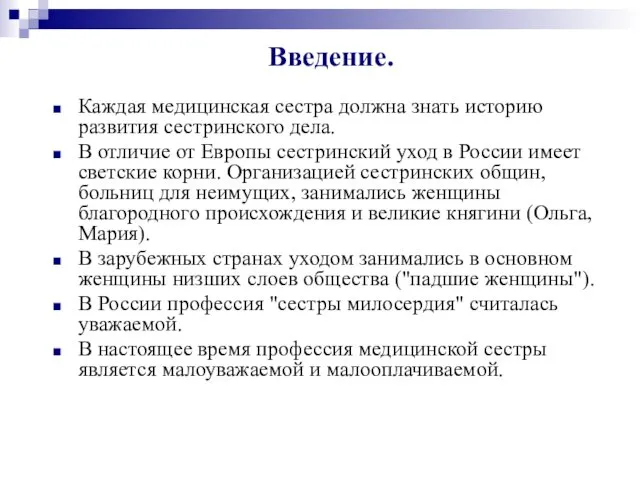 Введение.

Каждая медицинская сестра должна знать историю развития сестринского дела.

В отличие от Европы сестринский уход в России имеет светские корни. Организацией сестринских общин, больниц для неимущих, занимались женщины благородного происхождения и великие княгини (Ольга, Мария).

В зарубежных странах уходом занимались в основном женщины низших слоев общества ("падшие женщины").

В России профессия "сестры милосердия" считалась уважаемой.

В настоящее время профессия медицинской сестры является малоуважаемой и малооплачиваемой.